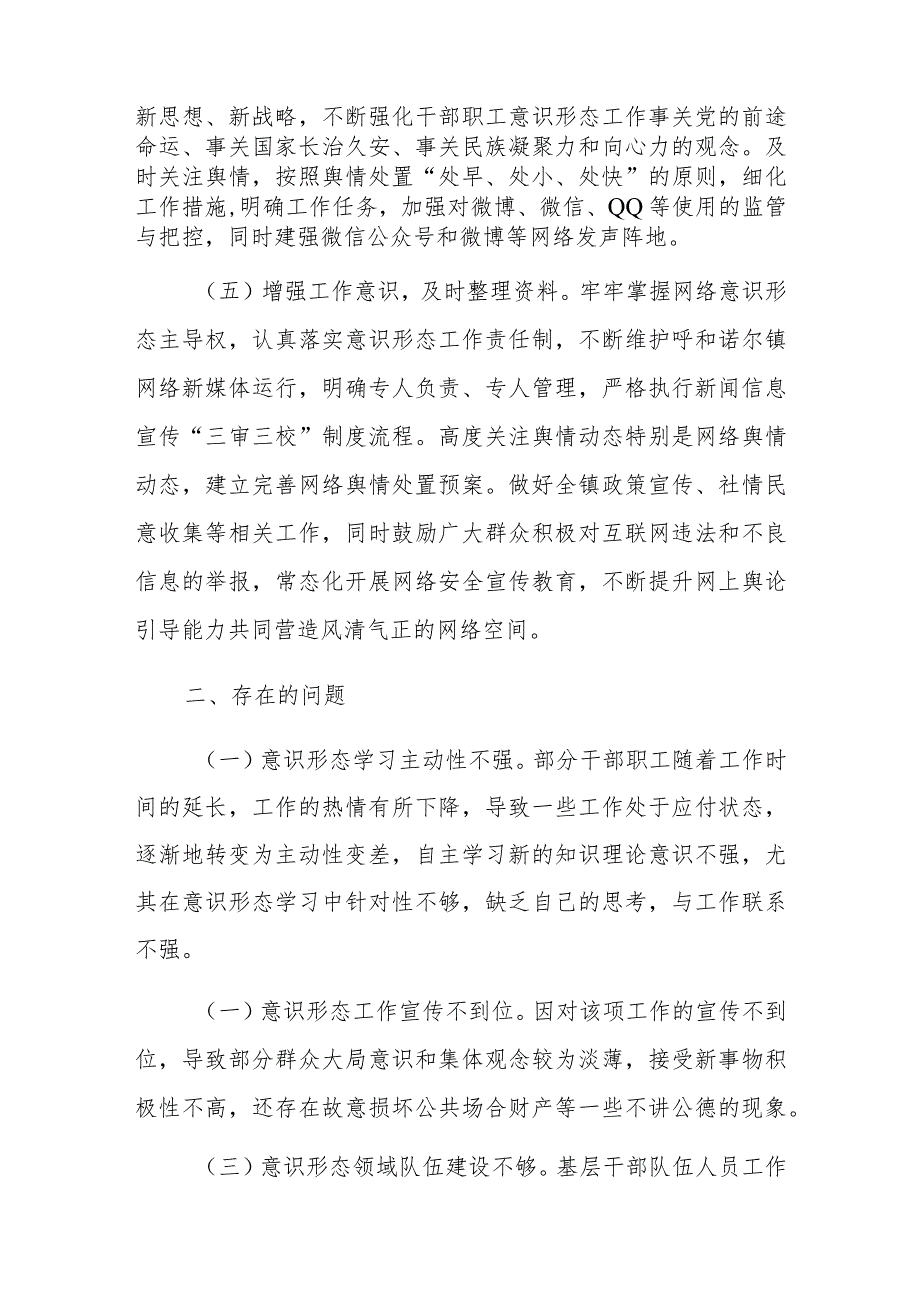 新思想、新战略，不断强化干部职工意识形态工作事关党的前途命运、事关国家长治久安、事关民族凝聚力和向心力的观念。及时关注舆情，按照舆情处置“处早、处小、处快”的原则，细化工作措施,明确工作任务，加强对微博、微信、QQ等使用的监管与把控，同时建强微信公众号和微博等网络发声阵地。

（五）增强工作意识，及时整理资料。牢牢掌握网络意识形态主导权，认真落实意识形态工作责任制，不断维护呼和诺尔镇网络新媒体运行，明确专人负责、专人管理，严格执行新闻信息宣传“三审三校”制度流程。高度关注舆情动态特别是网络舆情动态，建立完善网络舆情处置预案。做好全镇政策宣传、社情民意收集等相关工作，同时鼓励广大群众积极对互联网违法和不良信息的举报，常态化开展网络安全宣传教育，不断提升网上舆论引导能力共同营造风清气正的网络空间。

二、存在的问题

（一）意识形态学习主动性不强。部分干部职工随着工作时间的延长，工作的热情有所下降，导致一些工作处于应付状态，逐渐地转变为主动性变差，自主学习新的知识理论意识不强，尤其在意识形态学习中针对性不够，缺乏自己的思考，与工作联系不强。

（一）意识形态工作宣传不到位。因对该项工作的宣传不到位，导致部分群众大局意识和集体观念较为淡薄，接受新事物积极性不高，还存在故意损坏公共场合财产等一些不讲公德的现象。

（三）意识形态领域队伍建设不够。基层干部队伍人员工作